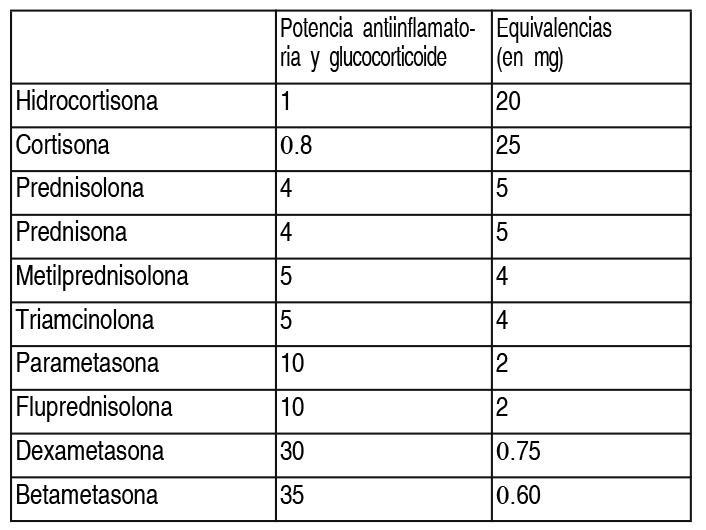 | | Potencia antiinflamatoria y glucocorticoide | Equivalencias (en mg) |
|---|---|---|
| Hidrocortisona | 1 | 20 |
| Cortisona | 0.8 | 25 |
| Prednisolona | 4 | 5 |
| Prednisona | 4 | 5 |
| Metilprednisolona | 5 | 4 |
| Triamcinolona | 5 | 4 |
| Parametasona | 10 | 2 |
| Fluprednisolona | 10 | 2 |
| Dexametasona | 30 | 0.75 |
| Betametasona | 35 | 0.60 |